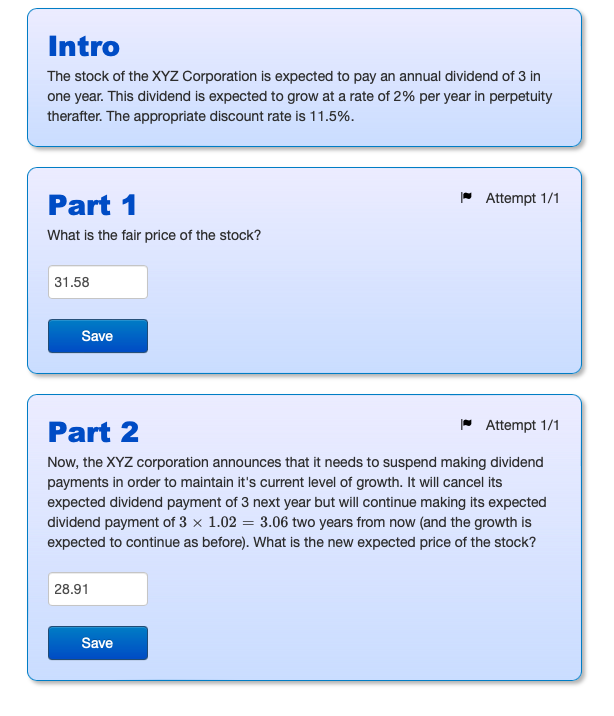 Intro

The stock of the XYZ Corporation is expected to pay an annual dividend of 3 in one year. This dividend is expected to grow at a rate of 2% per year in perpetuity therafter. The appropriate discount rate is 11.5%.

Part 1

Attempt 1/1

What is the fair price of the stock?

31.58

Save

Part 2

Attempt 1/1

Now, the XYZ corporation announces that it needs to suspend making dividend payments in order to maintain it's current level of growth. It will cancel its expected dividend payment of 3 next year but will continue making its expected dividend payment of $3 \times 1.02 = 3.06$ two years from now (and the growth is expected to continue as before). What is the new expected price of the stock?

28.91

Save